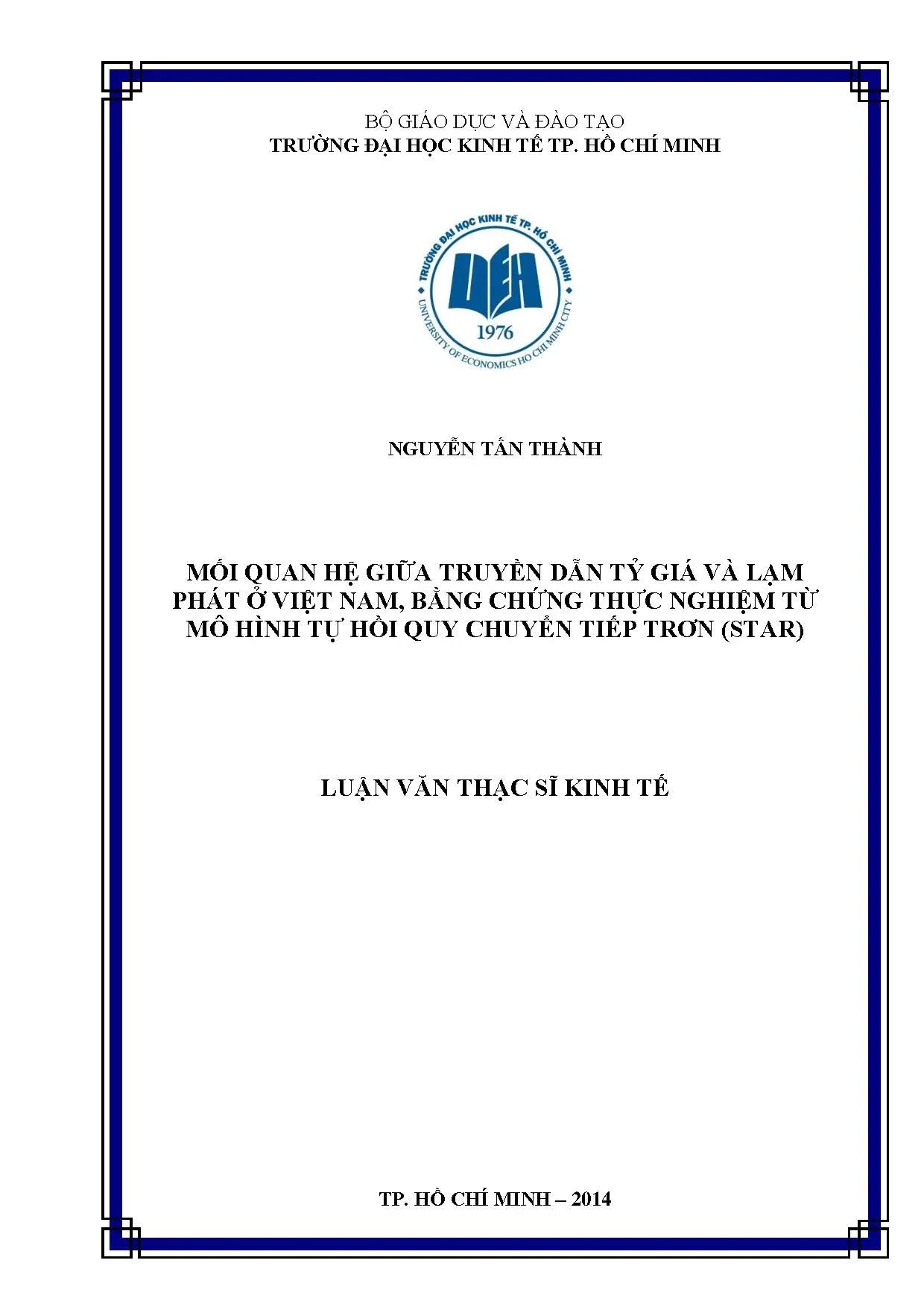 BỘ GIÁO DỤC VÀ ĐÀO TẠO
TRƯỜNG ĐẠI HỌC KINH TẾ TP. HỒ CHÍ MINH

TRƯỜNG ĐẠI HỌC KINH TẾ TP. HỒ CHÍ MINH
UEH
1976
UNIVERSITY OF ECONOMICS HO CHI MINH CITY

NGUYỄN TẤN THÀNH

MỐI QUAN HỆ GIỮA TRUYỀN DẪN TỶ GIÁ VÀ LẠM PHÁT Ở VIỆT NAM, BẰNG CHỨNG THỰC NGHIỆM TỪ MÔ HÌNH TỰ HỒI QUY CHUYỂN TIẾP TRƠN (STAR)

LUẬN VĂN THẠC SĨ KINH TẾ

TP. HỒ CHÍ MINH – 2014